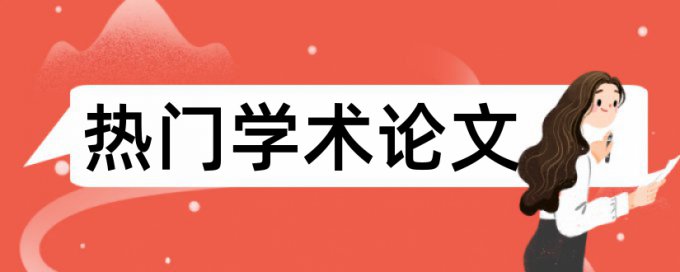 热门学术论文